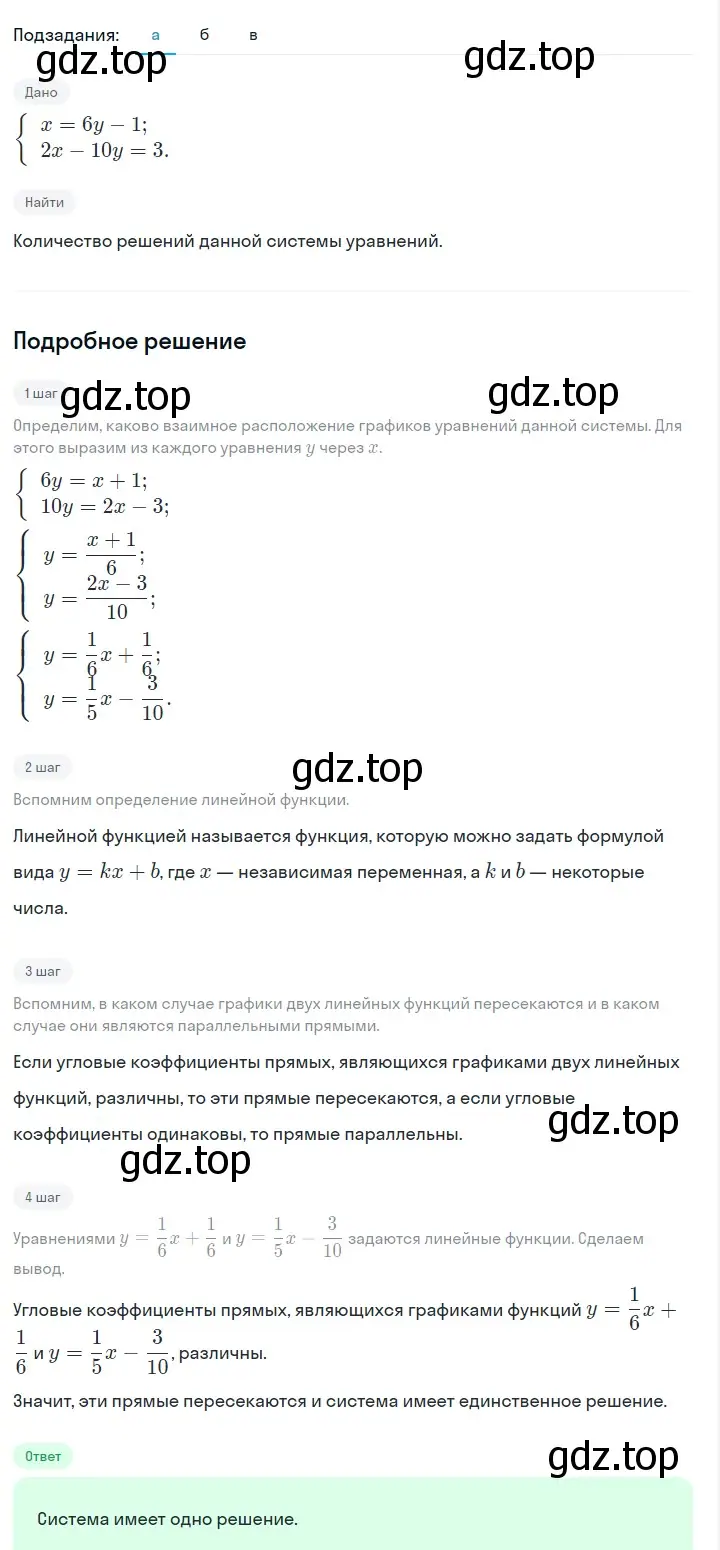 Подзадания: а б в

gdz.top gdz.top

Дано

$\begin{cases} x = 6y - 1; \\ 2x - 10y = 3. \end{cases}$

Найти

Количество решений данной системы уравнений.

Подробное решение

1 шаг gdz.top gdz.top

Определим, каково взаимное расположение графиков уравнений данной системы. Для этого выразим из каждого уравнения $y$ через $x$.

$\begin{cases} 6y = x + 1; \\ 10y = 2x - 3; \end{cases}$

$\begin{cases} y = \frac{x+1}{6}; \\ y = \frac{2x-3}{10}; \end{cases}$

$\begin{cases} y = \frac{1}{6}x + \frac{1}{6}; \\ y = \frac{1}{5}x - \frac{3}{10}. \end{cases}$

2 шаг gdz.top

Вспомним определение линейной функции.

Линейной функцией называется функция, которую можно задать формулой вида $y = kx + b$, где $x$ — независимая переменная, а $k$ и $b$ — некоторые числа.

3 шаг

Вспомним, в каком случае графики двух линейных функций пересекаются и в каком случае они являются параллельными прямыми.

Если угловые коэффициенты прямых, являющихся графиками двух линейных функций, различны, то эти прямые пересекаются, а если угловые коэффициенты одинаковы, то прямые параллельны. gdz.top

gdz.top

4 шаг

Уравнениями $y = \frac{1}{6}x + \frac{1}{6}$ и $y = \frac{1}{5}x - \frac{3}{10}$ задаются линейные функции. Сделаем вывод.

Угловые коэффициенты прямых, являющихся графиками функций $y = \frac{1}{6}x + \frac{1}{6}$ и $y = \frac{1}{5}x - \frac{3}{10}$, различны.

Значит, эти прямые пересекаются и система имеет единственное решение.

Ответ gdz.top

Система имеет одно решение.